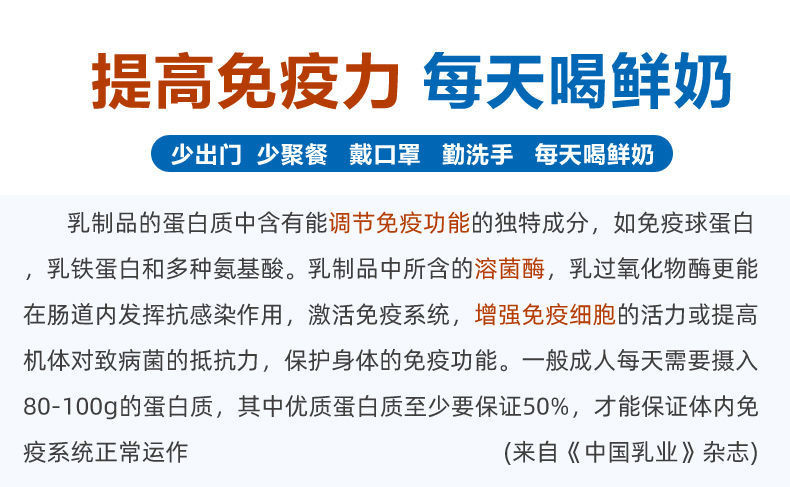 提高免疫力 每天喝鲜奶

少出门 少聚餐 戴口罩 勤洗手 每天喝鲜奶

乳制品的蛋白质中含有能调节免疫功能的独特成分，如免疫球蛋白，乳铁蛋白和多种氨基酸。乳制品中所含的溶菌酶，乳过氧化物酶更能在肠道内发挥抗感染作用，激活免疫系统，增强免疫细胞的活力或提高机体对致病菌的抵抗力，保护身体的免疫功能。一般成人每天需要摄入80-100g的蛋白质，其中优质蛋白质至少要保证50%，才能保证体内免疫系统正常运作 (来自《中国乳业》杂志)